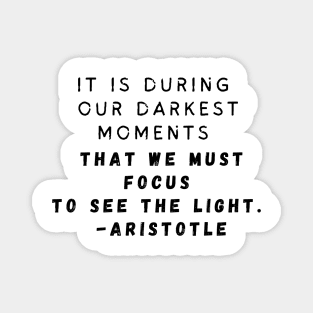 IT IS DURING OUR DARKEST MOMENTS THAT WE MUST FOCUS TO SEE THE LIGHT. -ARISTOTLE